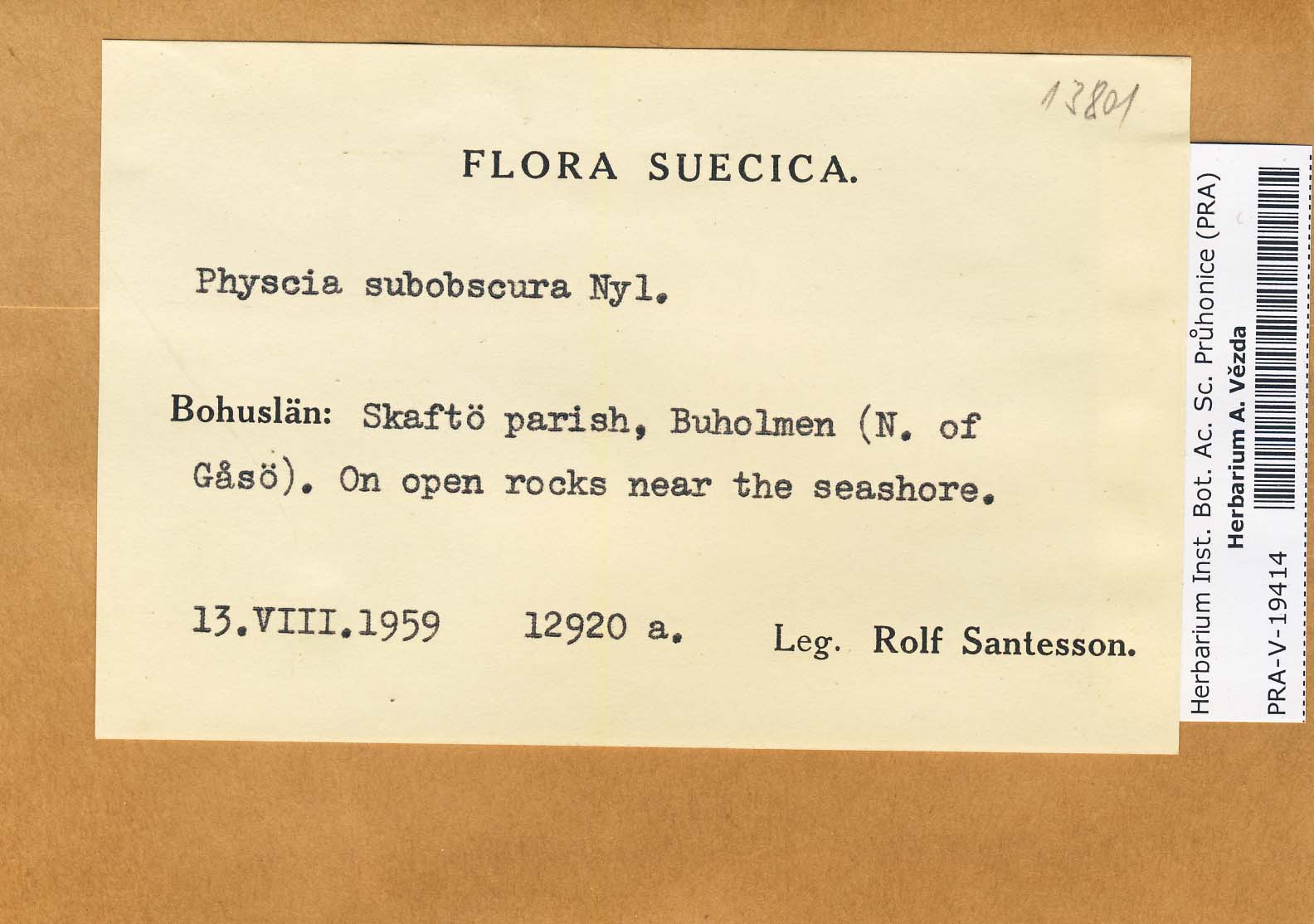 13801

FLORA SUECICA.

Physcia subobscura Nyl.

Bohuslän: Skaftö parish, Buholmen (N. of Gåsö). On open rocks near the seashore.

13.VIII.1959 12920 a. Leg. Rolf Santesson.

Herbarium Inst. Bot. Ac. Sc. Průhonice (PRA)
Herbarium A. Vězda
PRA-V-19414